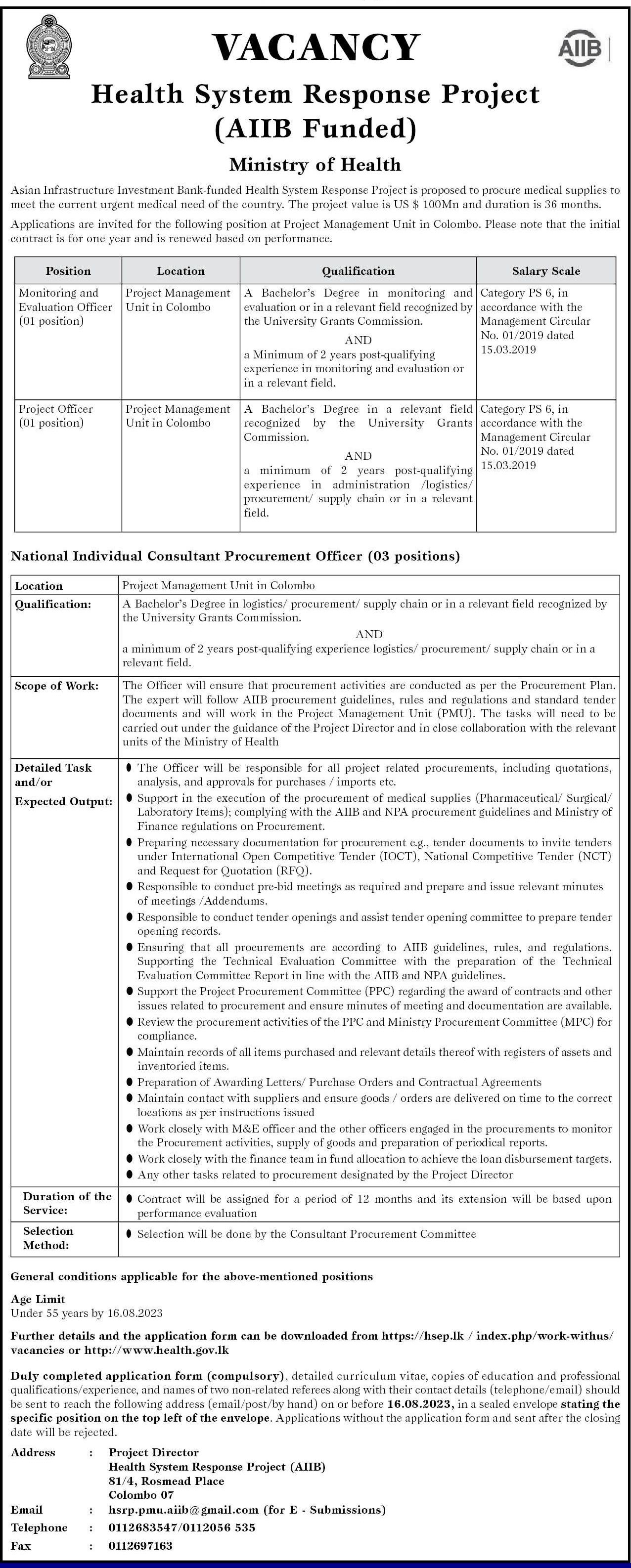 VACANCY

AIIB

Health System Response Project (AIIB Funded)

Ministry of Health

Asian Infrastructure Investment Bank-funded Health System Response Project is proposed to procure medical supplies to meet the current urgent medical need of the country. The project value is US $ 100Mn and duration is 36 months.

Applications are invited for the following position at Project Management Unit in Colombo. Please note that the initial contract is for one year and is renewed based on performance.

| Position | Location | Qualification | Salary Scale |
|---|---|---|---|
| Monitoring and Evaluation Officer (01 position) | Project Management Unit in Colombo | A Bachelor's Degree in monitoring and evaluation or in a relevant field recognized by the University Grants Commission. AND a Minimum of 2 years post-qualifying experience in monitoring and evaluation or in a relevant field. | Category PS 6, in accordance with the Management Circular No. 01/2019 dated 15.03.2019 |
| Project Officer (01 position) | Project Management Unit in Colombo | A Bachelor's Degree in a relevant field recognized by the University Grants Commission. AND a minimum of 2 years post-qualifying experience in administration /logistics/ procurement/ supply chain or in a relevant field. | Category PS 6, in accordance with the Management Circular No. 01/2019 dated 15.03.2019 |

National Individual Consultant Procurement Officer (03 positions)

| Location | Project Management Unit in Colombo |
|---|---|
| Qualification: | A Bachelor's Degree in logistics/ procurement/ supply chain or in a relevant field recognized by the University Grants Commission. AND a minimum of 2 years post-qualifying experience logistics/ procurement/ supply chain or in a relevant field. |
| Scope of Work: | The Officer will ensure that procurement activities are conducted as per the Procurement Plan. The expert will follow AIIB procurement guidelines, rules and regulations and standard tender documents and will work in the Project Management Unit (PMU). The tasks will need to be carried out under the guidance of the Project Director and in close collaboration with the relevant units of the Ministry of Health |
| Detailed Task and/or Expected Output: | ● The Officer will be responsible for all project related procurements, including quotations, analysis, and approvals for purchases / imports etc. ● Support in the execution of the procurement of medical supplies (Pharmaceutical/ Surgical/ Laboratory Items); complying with the AIIB and NPA procurement guidelines and Ministry of Finance regulations on Procurement. ● Preparing necessary documentation for procurement e.g., tender documents to invite tenders under International Open Competitive Tender (IOCT), National Competitive Tender (NCT) and Request for Quotation (RFQ). ● Responsible to conduct pre-bid meetings as required and prepare and issue relevant minutes of meetings /Addendums. ● Responsible to conduct tender openings and assist tender opening committee to prepare tender opening records. ● Ensuring that all procurements are according to AIIB guidelines, rules, and regulations. Supporting the Technical Evaluation Committee with the preparation of the Technical Evaluation Committee Report in line with the AIIB and NPA guidelines. ● Support the Project Procurement Committee (PPC) regarding the award of contracts and other issues related to procurement and ensure minutes of meeting and documentation are available. ● Review the procurement activities of the PPC and Ministry Procurement Committee (MPC) for compliance. ● Maintain records of all items purchased and relevant details thereof with registers of assets and inventoried items. ● Preparation of Awarding Letters/ Purchase Orders and Contractual Agreements ● Maintain contact with suppliers and ensure goods / orders are delivered on time to the correct locations as per instructions issued ● Work closely with M&E officer and the other officers engaged in the procurements to monitor the Procurement activities, supply of goods and preparation of periodical reports. ● Work closely with the finance team in fund allocation to achieve the loan disbursement targets. ● Any other tasks related to procurement designated by the Project Director |
| Duration of the Service: | ● Contract will be assigned for a period of 12 months and its extension will be based upon performance evaluation |
| Selection Method: | ● Selection will be done by the Consultant Procurement Committee |

General conditions applicable for the above-mentioned positions

Age Limit
Under 55 years by 16.08.2023

Further details and the application form can be downloaded from https://hsep.lk / index.php/work-withus/ vacancies or http://www.health.gov.lk

Duly completed application form (compulsory), detailed curriculum vitae, copies of education and professional qualifications/experience, and names of two non-related referees along with their contact details (telephone/email) should be sent to reach the following address (email/post/by hand) on or before 16.08.2023, in a sealed envelope stating the specific position on the top left of the envelope. Applications without the application form and sent after the closing date will be rejected.

Address : Project Director
Health System Response Project (AIIB)
81/4, Rosmead Place
Colombo 07
Email : hsrp.pmu.aiib@gmail.com (for E - Submissions)
Telephone : 0112683547/0112056 535
Fax : 0112697163